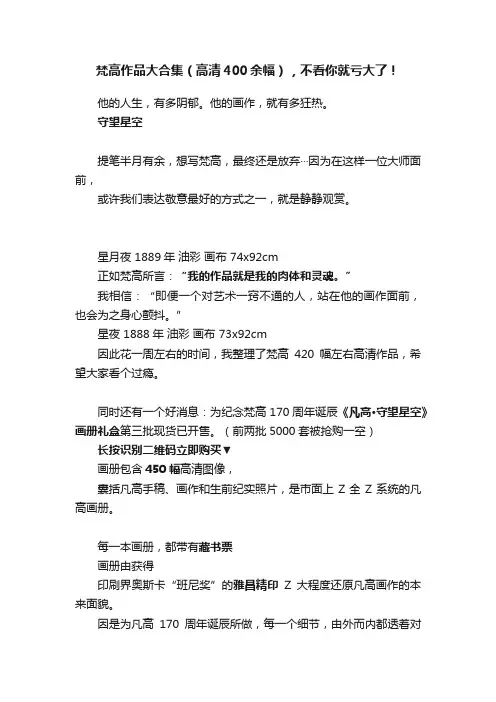 梵高作品大合集（高清400余幅），不看你就亏大了！

他的人生，有多阴郁。他的画作，就有多狂热。
守望星空

提笔半月有余，想写梵高，最终还是放弃…因为在这样一位大师面前，
或许我们表达敬意最好的方式之一，就是静静观赏。

星月夜 1889 年 油彩 画布 74x92cm
正如梵高所言：“我的作品就是我的肉体和灵魂。”
我相信：“即便一个对艺术一窍不通的人，站在他的画作面前，也会为之身心颤抖。”
星夜 1888 年 油彩 画布 73x92cm
因此花一周左右的时间，我整理了梵高 420 幅左右高清作品，希望大家看个过瘾。

同时还有一个好消息：为纪念梵高 170 周年诞辰《凡高·守望星空》画册礼盒第三批现货已开售。（前两批 5000 套被抢购一空）
长按识别二维码立即购买▼
画册包含 450 幅高清图像，
囊括凡高手稿、画作和生前纪实照片，是市面上 Z 全 Z 系统的凡高画册。

每一本画册，都带有藏书票
画册由获得
印刷界奥斯卡“班尼奖”的雅昌精印 Z 大程度还原凡高画作的本来面貌。
因是为凡高 170 周年诞辰所做，每一个细节，由外而内都透着对